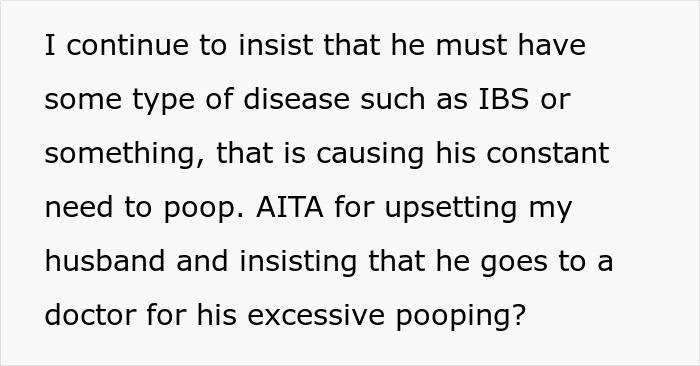 I continue to insist that he must have some type of disease such as IBS or something, that is causing his constant need to poop. AITA for upsetting my husband and insisting that he goes to a doctor for his excessive pooping?